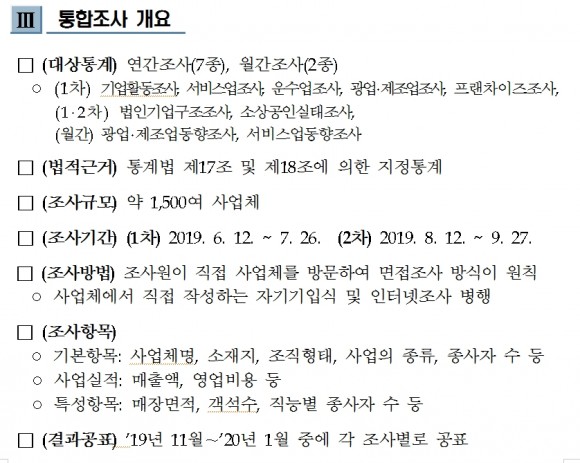 Ⅲ 통합조사 개요

□ (대상통계) 연간조사(7종), 월간조사(2종)
○ (1차) 기업활동조사, 서비스업조사, 운수업조사, 광업·제조업조사, 프랜차이즈조사, (1·2차) 법인기업구조조사, 소상공인실태조사, (월간) 광업·제조업동향조사, 서비스업동향조사

□ (법적근거) 통계법 제17조 및 제18조에 의한 지정통계

□ (조사규모) 약 1,500여 사업체

□ (조사기간) (1차) 2019. 6. 12. ~ 7. 26. (2차) 2019. 8. 12. ~ 9. 27.

□ (조사방법) 조사원이 직접 사업체를 방문하여 면접조사 방식이 원칙
○ 사업체에서 직접 작성하는 자기기입식 및 인터넷조사 병행

□ (조사항목)
○ 기본항목: 사업체명, 소재지, 조직형태, 사업의 종류, 종사자 수 등
○ 사업실적: 매출액, 영업비용 등
○ 특성항목: 매장면적, 객석수, 직능별 종사자 수 등

□ (결과공표) '19년 11월~'20년 1월 중에 각 조사별로 공표